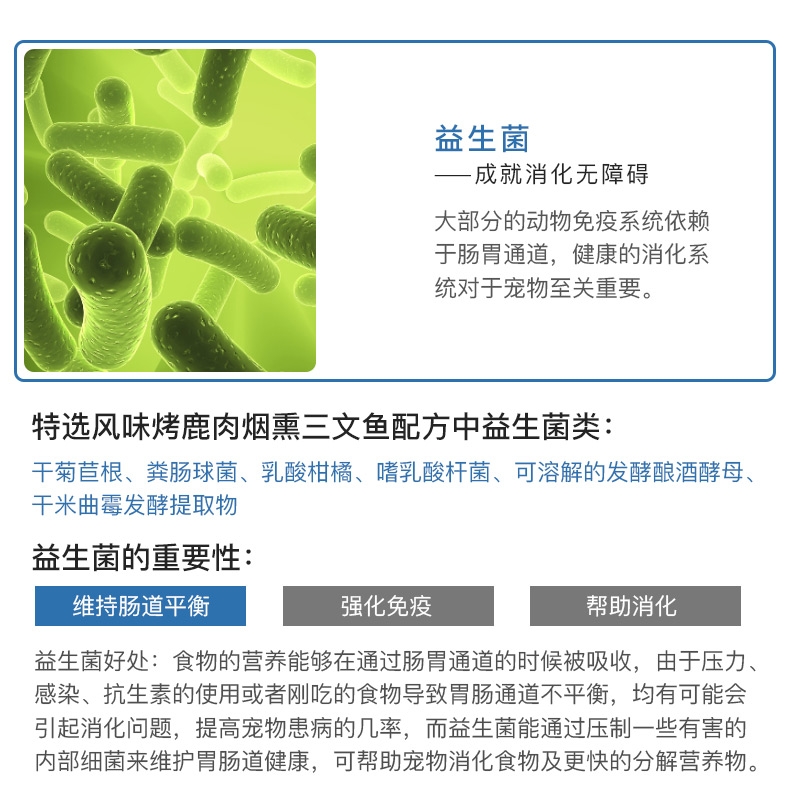 益生菌
——成就消化无障碍

大部分的动物免疫系统依赖于肠胃通道，健康的消化系统对于宠物至关重要。

特选风味烤鹿肉烟熏三文鱼配方中益生菌类：

干菊苣根、粪肠球菌、乳酸柑橘、嗜乳酸杆菌、可溶解的发酵酿酒酵母、干米曲霉发酵提取物

益生菌的重要性：

维持肠道平衡

强化免疫

帮助消化

益生菌好处：食物的营养能够在通过肠胃通道的时候被吸收，由于压力、感染、抗生素的使用或者刚吃的食物导致胃肠通道不平衡，均有可能会引起消化问题，提高宠物患病的几率，而益生菌能通过压制一些有害的内部细菌来维护胃肠道健康，可帮助宠物消化食物及更快的分解营养物。